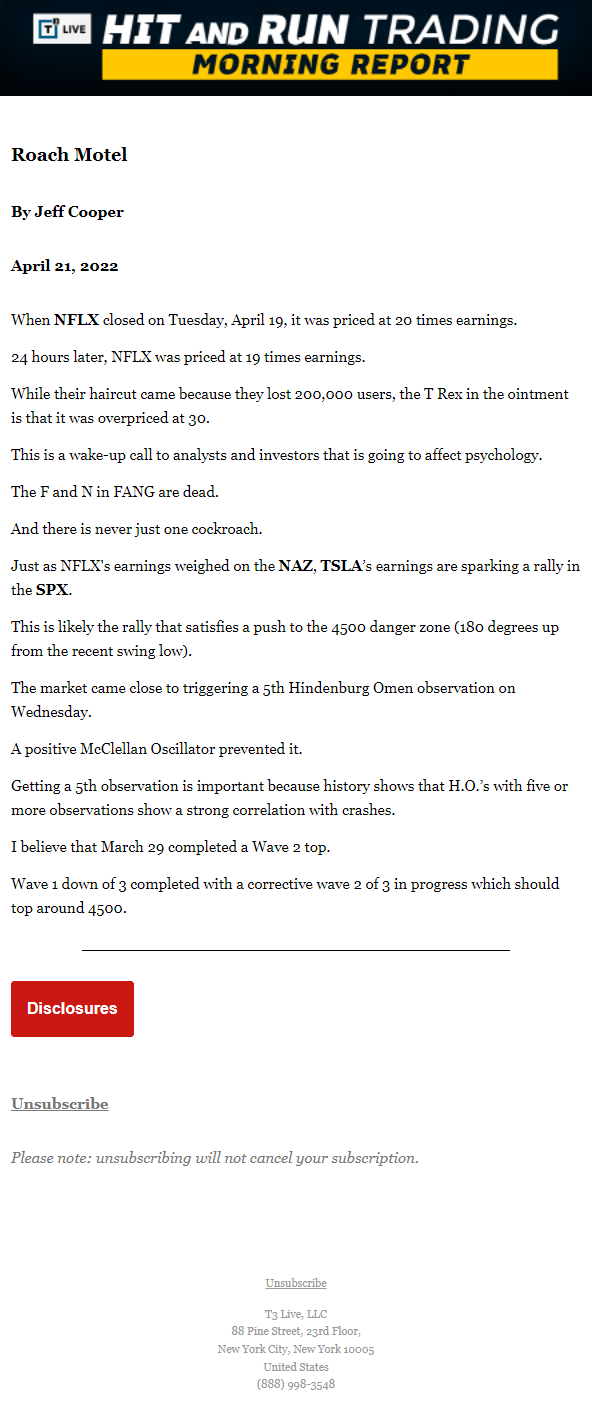 T3 LIVE HIT AND RUN TRADING
MORNING REPORT

Roach Motel

By Jeff Cooper

April 21, 2022

When NFLX closed on Tuesday, April 19, it was priced at 20 times earnings.

24 hours later, NFLX was priced at 19 times earnings.

While their haircut came because they lost 200,000 users, the T Rex in the ointment is that it was overpriced at 30.

This is a wake-up call to analysts and investors that is going to affect psychology.

The F and N in FANG are dead.

And there is never just one cockroach.

Just as NFLX's earnings weighed on the NAZ, TSLA's earnings are sparking a rally in the SPX.

This is likely the rally that satisfies a push to the 4500 danger zone (180 degrees up from the recent swing low).

The market came close to triggering a 5th Hindenburg Omen observation on Wednesday.

A positive McClellan Oscillator prevented it.

Getting a 5th observation is important because history shows that H.O.'s with five or more observations show a strong correlation with crashes.

I believe that March 29 completed a Wave 2 top.

Wave 1 down of 3 completed with a corrective wave 2 of 3 in progress which should top around 4500.

Disclosures

Unsubscribe

Please note: unsubscribing will not cancel your subscription.

Unsubscribe

T3 Live, LLC
88 Pine Street, 23rd Floor,
New York City, New York 10005
United States
(888) 998-3548